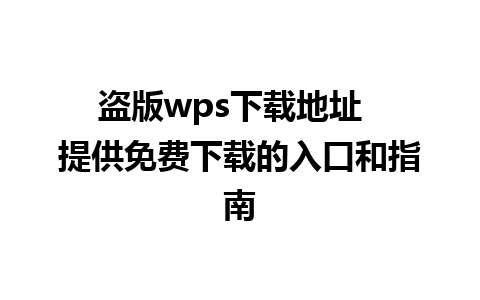 盗版wps下载地址 提供免费下载的入口和指南